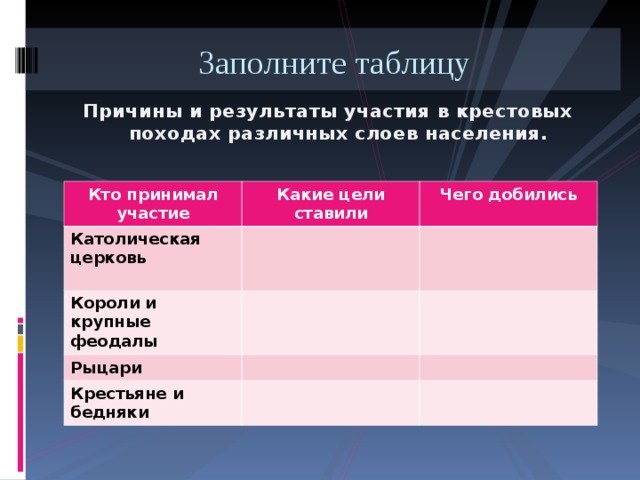 Заполните таблицу

Причины и результаты участия в крестовых походах различных слоев населения.

| Кто принимал участие | Какие цели ставили | Чего добились |
|---|---|---|
| Католическая церковь | | |
| Короли и крупные феодалы | | |
| Рыцари | | |
| Крестьяне и бедняки | | |